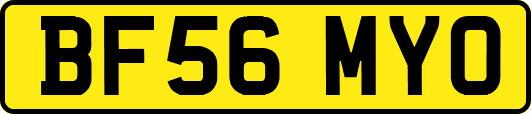 BF56 MYO